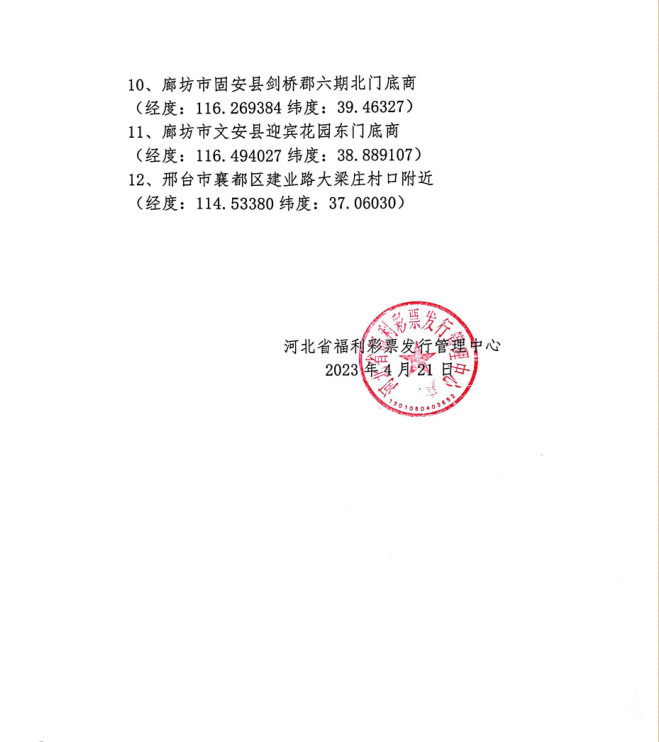 10、廊坊市固安县剑桥郡六期北门底商
（经度：116.269384 纬度：39.46327）
11、廊坊市文安县迎宾花园东门底商
（经度：116.494027 纬度：38.889107）
12、邢台市襄都区建业路大梁庄村口附近
（经度：114.53380 纬度：37.06030）

河北省福利彩票发行管理中心
2023 年 4 月 21 日

河北省福利彩票发行管理中心
1301050403652